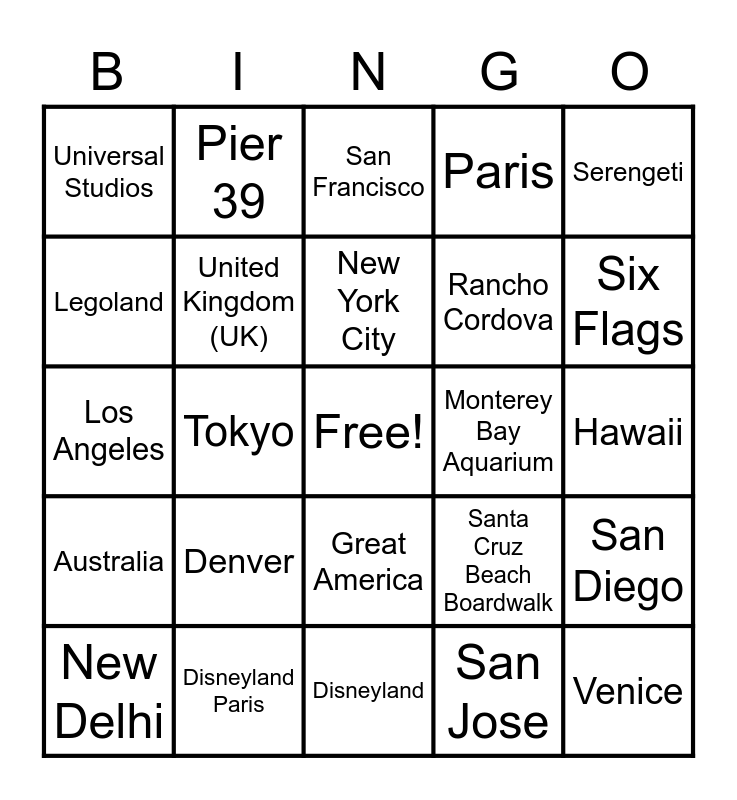 | B | I | N | G | O |
|---|---|---|---|---|
| Universal Studios | Pier 39 | San Francisco | Paris | Serengeti |
| Legoland | United Kingdom (UK) | New York City | Rancho Cordova | Six Flags |
| Los Angeles | Tokyo | Free! | Monterey Bay Aquarium | Hawaii |
| Australia | Denver | Great America | Santa Cruz Beach Boardwalk | San Diego |
| New Delhi | Disneyland Paris | Disneyland | San Jose | Venice |